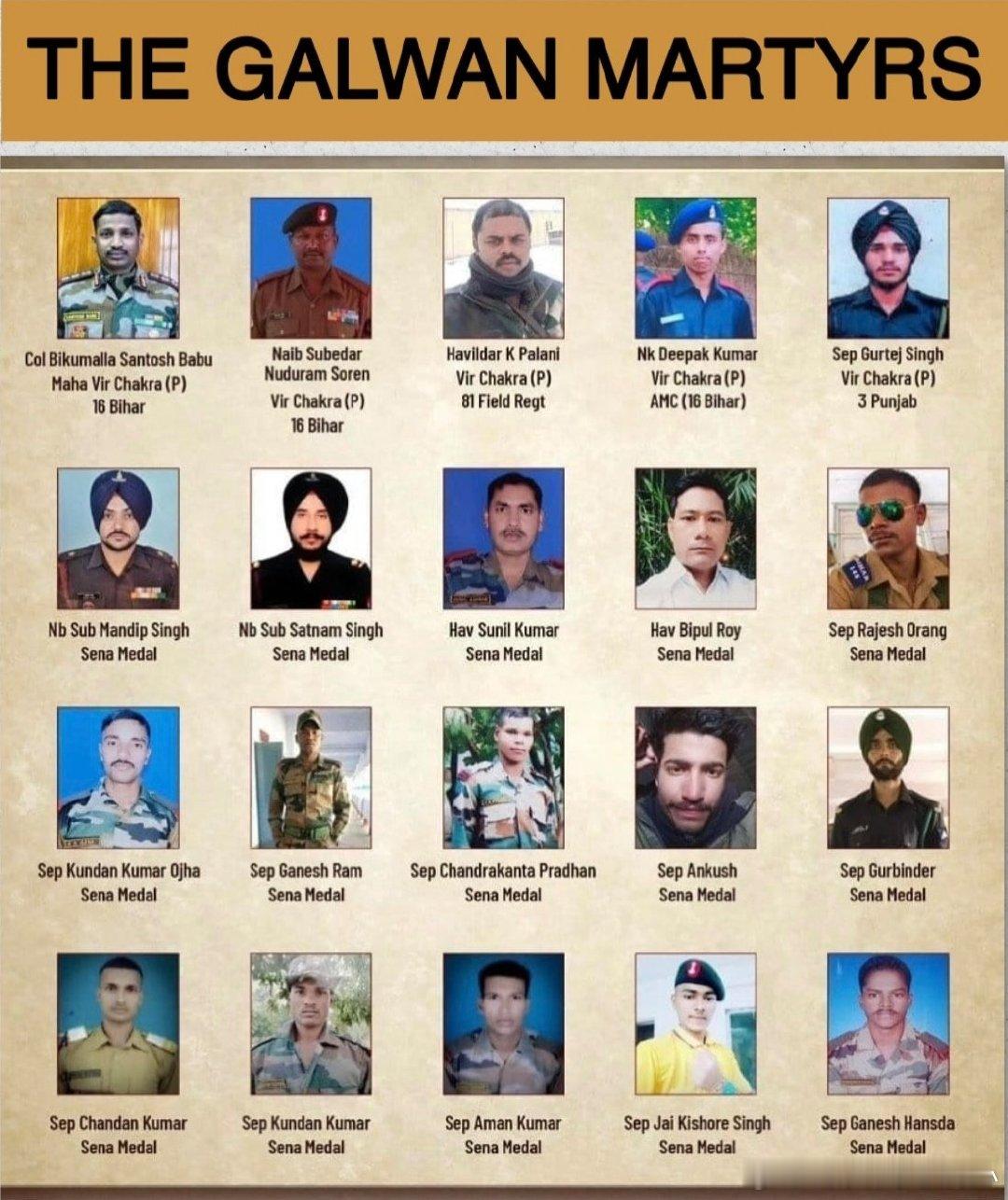 THE GALWAN MARTYRS

Col Bikumalla Santosh Babu
Maha Vir Chakra (P)
16 Bihar

Naib Subedar
Nuduram Soren
Vir Chakra (P)
16 Bihar

Havildar K Palani
Vir Chakra (P)
81 Field Regt

Nk Deepak Kumar
Vir Chakra (P)
AMC (16 Bihar)

Sep Gurtej Singh
Vir Chakra (P)
3 Punjab

Nb Sub Mandip Singh
Sena Medal

Nb Sub Satnam Singh
Sena Medal

Hav Sunil Kumar
Sena Medal

Hav Bipul Roy
Sena Medal

Sep Rajesh Orang
Sena Medal

Sep Kundan Kumar Ojha
Sena Medal

Sep Ganesh Ram
Sena Medal

Sep Chandrakanta Pradhan
Sena Medal

Sep Ankush
Sena Medal

Sep Gurbinder
Sena Medal

Sep Chandan Kumar
Sena Medal

Sep Kundan Kumar
Sena Medal

Sep Aman Kumar
Sena Medal

Sep Jai Kishore Singh
Sena Medal

Sep Ganesh Hansda
Sena Medal